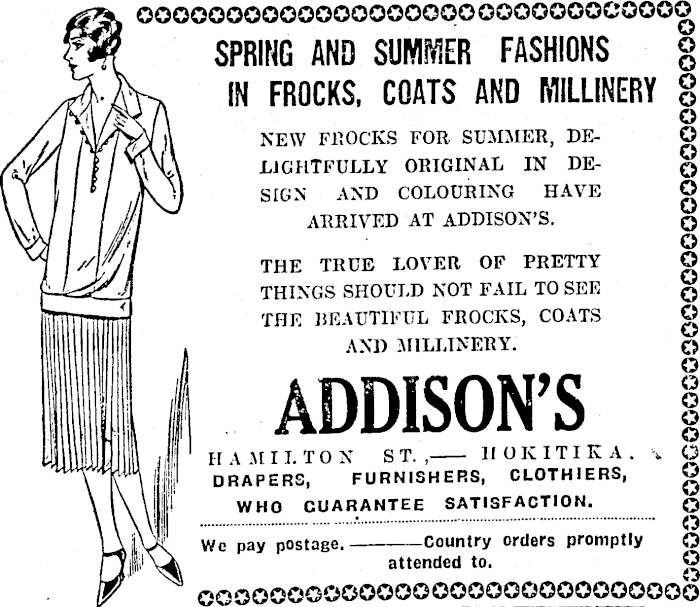 SPRING AND SUMMER FASHIONS IN FROCKS, COATS AND MILLINERY

NEW FROCKS FOR SUMMER, DELIGHTFULLY ORIGINAL IN DESIGN AND COLOURING HAVE ARRIVED AT ADDISON'S.

THE TRUE LOVER OF PRETTY THINGS SHOULD NOT FAIL TO SEE THE BEAUTIFUL FROCKS, COATS AND MILLINERY.

ADDISON'S

HAMILTON ST.,— HOKITIKA.
DRAPERS, FURNISHERS, CLOTHIERS, WHO GUARANTEE SATISFACTION.

We pay postage. ———Country orders promptly attended to.